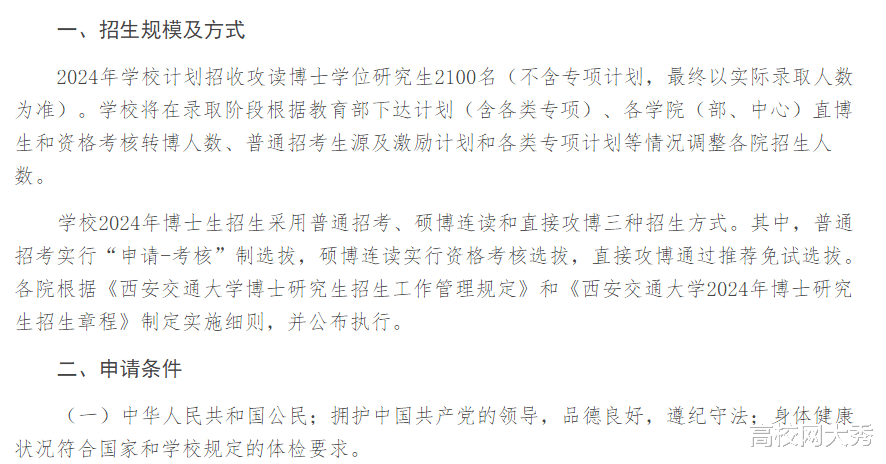 一、招生规模及方式

2024年学校计划招收攻读博士学位研究生2100名（不含专项计划，最终以实际录取人数为准）。学校将在录取阶段根据教育部下达计划（含各类专项）、各学院（部、中心）直博生和资格考核转博人数、普通招考生源及激励计划和各类专项计划等情况调整各院招生人数。

学校2024年博士生招生采用普通招考、硕博连读和直接攻博三种招生方式。其中，普通招考实行“申请-考核”制选拔，硕博连读实行资格考核选拔，直接攻博通过推荐免试选拔。各院根据《西安交通大学博士研究生招生工作管理规定》和《西安交通大学2024年博士研究生招生章程》制定实施细则，并公布执行。

二、申请条件

（一）中华人民共和国公民；拥护中国共产党的领导，品德良好，遵纪守法；身体健康状况符合国家和学校规定的体检要求。

高校网大秀